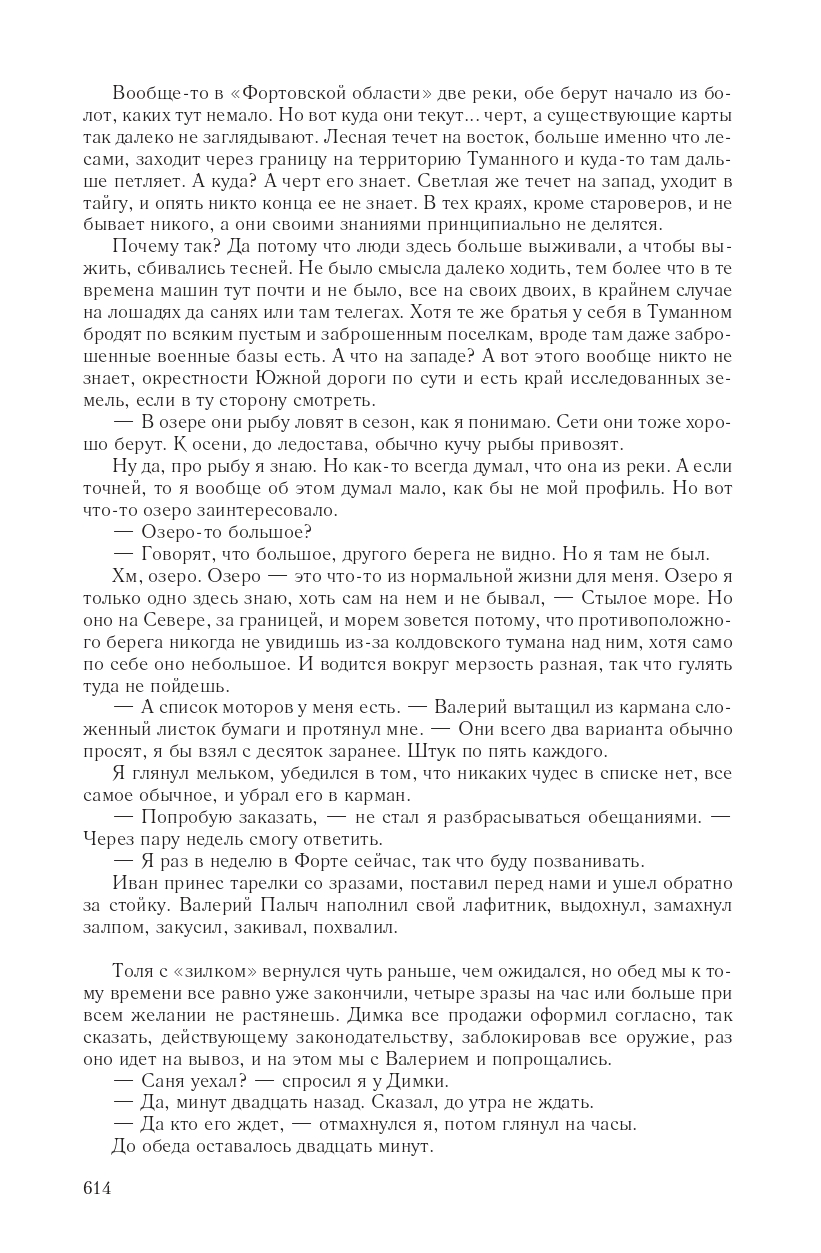 Вообще-то в «Фортовской области» две реки, обе берут начало из болот, каких тут немало. Но вот куда они текут... черт, а существующие карты так далеко не заглядывают. Лесная течет на восток, больше именно что лесами, заходит через границу на территорию Туманного и куда-то там дальше петляет. А куда? А черт его знает. Светлая же течет на запад, уходит в тайгу, и опять никто конца ее не знает. В тех краях, кроме староверов, и не бывает никого, а они своими знаниями принципиально не делятся.

Почему так? Да потому что люди здесь больше выживали, а чтобы выжить, сбивались тесней. Не было смысла далеко ходить, тем более что в те времена машин тут почти и не было, все на своих двоих, в крайнем случае на лошадях да санях или там телегах. Хотя те же братья у себя в Туманном бродят по всяким пустым и заброшенным поселкам, вроде там даже заброшенные военные базы есть. А что на западе? А вот этого вообще никто не знает, окрестности Южной дороги по сути и есть край исследованных земель, если в ту сторону смотреть.

— В озере они рыбу ловят в сезон, как я понимаю. Сети они тоже хорошо берут. К осени, до ледостава, обычно кучу рыбы привозят.

Ну да, про рыбу я знаю. Но как-то всегда думал, что она из реки. А если точней, то я вообще об этом думал мало, как бы не мой профиль. Но вот что-то озеро заинтересовало.

— Озеро-то большое?

— Говорят, что большое, другого берега не видно. Но я там не был.

Хм, озеро. Озеро — это что-то из нормальной жизни для меня. Озеро я только одно здесь знаю, хоть сам на нем и не бывал, — Стылое море. Но оно на Севере, за границей, и морем зовется потому, что противоположного берега никогда не увидишь из-за колдовского тумана над ним, хотя само по себе оно небольшое. И водится вокруг мерзость разная, так что гулять туда не пойдешь.

— А список моторов у меня есть. — Валерий вытащил из кармана сложенный листок бумаги и протянул мне. — Они всего два варианта обычно просят, я бы взял с десяток заранее. Штук по пять каждого.

Я глянул мельком, убедился в том, что никаких чудес в списке нет, все самое обычное, и убрал его в карман.

— Попробую заказать, — не стал я разбрасываться обещаниями. — Через пару недель смогу ответить.

— Я раз в неделю в Форте сейчас, так что буду позванивать.

Иван принес тарелки со зразами, поставил перед нами и ушел обратно за стойку. Валерий Палыч наполнил свой лафитник, выдохнул, замахнул залпом, закусил, закивал, похвалил.

Толя с «зилком» вернулся чуть раньше, чем ожидался, но обед мы к тому времени все равно уже закончили, четыре зразы на час или больше при всем желании не растянешь. Димка все продажи оформил согласно, так сказать, действующему законодательству, заблокировав все оружие, раз оно идет на вывоз, и на этом мы с Валерием и попрощались.

— Саня уехал? — спросил я у Димки.

— Да, минут двадцать назад. Сказал, до утра не ждать.

— Да кто его ждет, — отмахнулся я, потом глянул на часы.

До обеда оставалось двадцать минут.

614